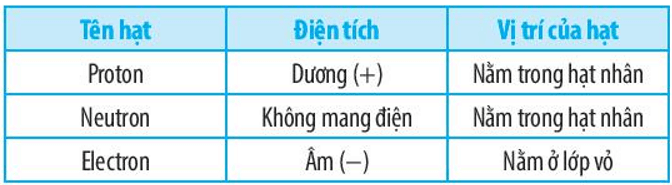 | Tên hạt | Điện tích | Vị trí của hạt |
|---|---|---|
| Proton | Dương (+) | Nằm trong hạt nhân |
| Neutron | Không mang điện | Nằm trong hạt nhân |
| Electron | Âm (–) | Nằm ở lớp vỏ |